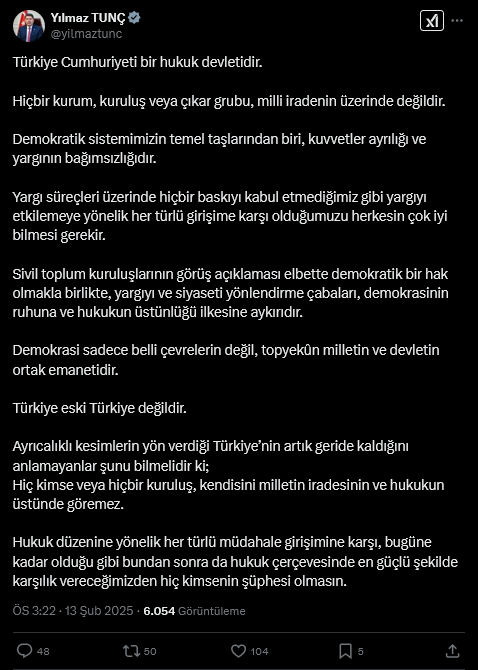 Yılmaz TUNÇ
@yilmaztunc

Türkiye Cumhuriyeti bir hukuk devletidir.

Hiçbir kurum, kuruluş veya çıkar grubu, milli iradenin üzerinde değildir.

Demokratik sistemimizin temel taşlarından biri, kuvvetler ayrılığı ve yargının bağımsızlığıdır.

Yargı süreçleri üzerinde hiçbir baskıyı kabul etmediğimiz gibi yargıyı etkilemeye yönelik her türlü girişime karşı olduğumuzu herkesin çok iyi bilmesi gerekir.

Sivil toplum kuruluşlarının görüş açıklaması elbette demokratik bir hak olmakla birlikte, yargıyı ve siyaseti yönlendirme çabaları, demokrasinin ruhuna ve hukukun üstünlüğü ilkesine aykırıdır.

Demokrasi sadece belli çevrelerin değil, topyekûn milletin ve devletin ortak emanetidir.

Türkiye eski Türkiye değildir.

Ayrıcalıklı kesimlerin yön verdiği Türkiye'nin artık geride kaldığını anlamayanlar şunu bilmelidir ki;
Hiç kimse veya hiçbir kuruluş, kendisini milletin iradesinin ve hukukun üstünde göremez.

Hukuk düzenine yönelik her türlü müdahale girişimine karşı, bugüne kadar olduğu gibi bundan sonra da hukuk çerçevesinde en güçlü şekilde karşılık vereceğimizden hiç kimsenin şüphesi olmasın.

ÖS 3:22 · 13 Şub 2025 · 6.054 Görüntüleme

48 50 104 5